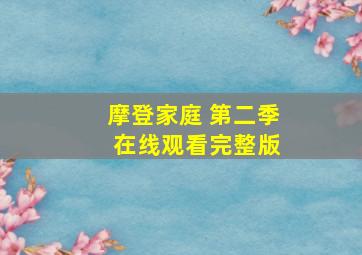 摩登家庭 第二季
在线观看完整版